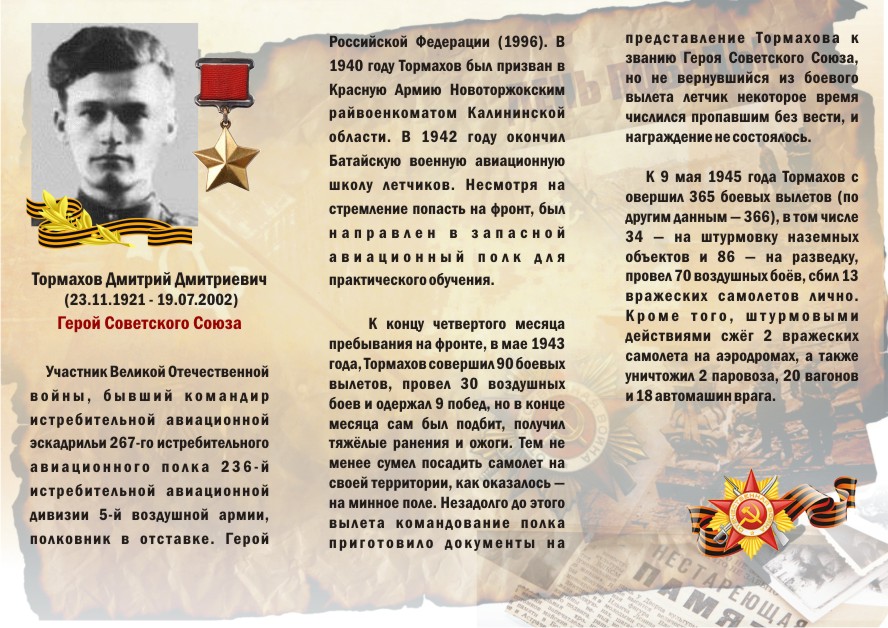 Тормахов Дмитрий Дмитриевич
(23.11.1921 - 19.07.2002)
Герой Советского Союза

Участник Великой Отечественной войны, бывший командир истребительной авиационной эскадрильи 267-го истребительного авиационного полка 236-й истребительной авиационной дивизии 5-й воздушной армии, полковник в отставке. Герой Российской Федерации (1996). В 1940 году Тормахов был призван в Красную Армию Новоторжокским райвоенкоматом Калининской области. В 1942 году окончил Батайскую военную авиационную школу летчиков. Несмотря на стремление попасть на фронт, был направлен в запасной авиационный полк для практического обучения.

К концу четвертого месяца пребывания на фронте, в мае 1943 года, Тормахов совершил 90 боевых вылетов, провел 30 воздушных боев и одержал 9 побед, но в конце месяца сам был подбит, получил тяжёлые ранения и ожоги. Тем не менее сумел посадить самолет на своей территории, как оказалось — на минное поле. Незадолго до этого вылета командование полка приготовило документы на представление Тормахова к званию Героя Советского Союза, но не вернувшийся из боевого вылета летчик некоторое время числился пропавшим без вести, и награждение не состоялось.

К 9 мая 1945 года Тормахов с овершил 365 боевых вылетов (по другим данным — 366), в том числе 34 — на штурмовку наземных объектов и 86 — на разведку, провел 70 воздушных боёв, сбил 13 вражеских самолетов лично. Кроме того, штурмовыми действиями сжёг 2 вражеских самолета на аэродромах, а также уничтожил 2 паровоза, 20 вагонов и 18 автомашин врага.